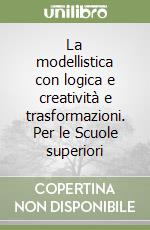 unilibro

La modellistica con logica e creatività e trasformazioni. Per le Scuole superiori

COPERTINA NON DISPONIBILE